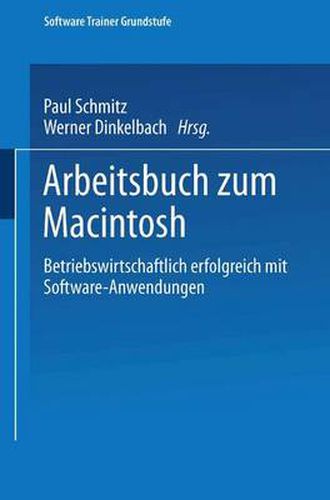 Software Trainer Grundstufe

Paul Schmitz
Werner Dinkelbach Hrsg.

Arbeitsbuch zum Macintosh

Betriebswirtschaftlich erfolgreich mit Software-Anwendungen